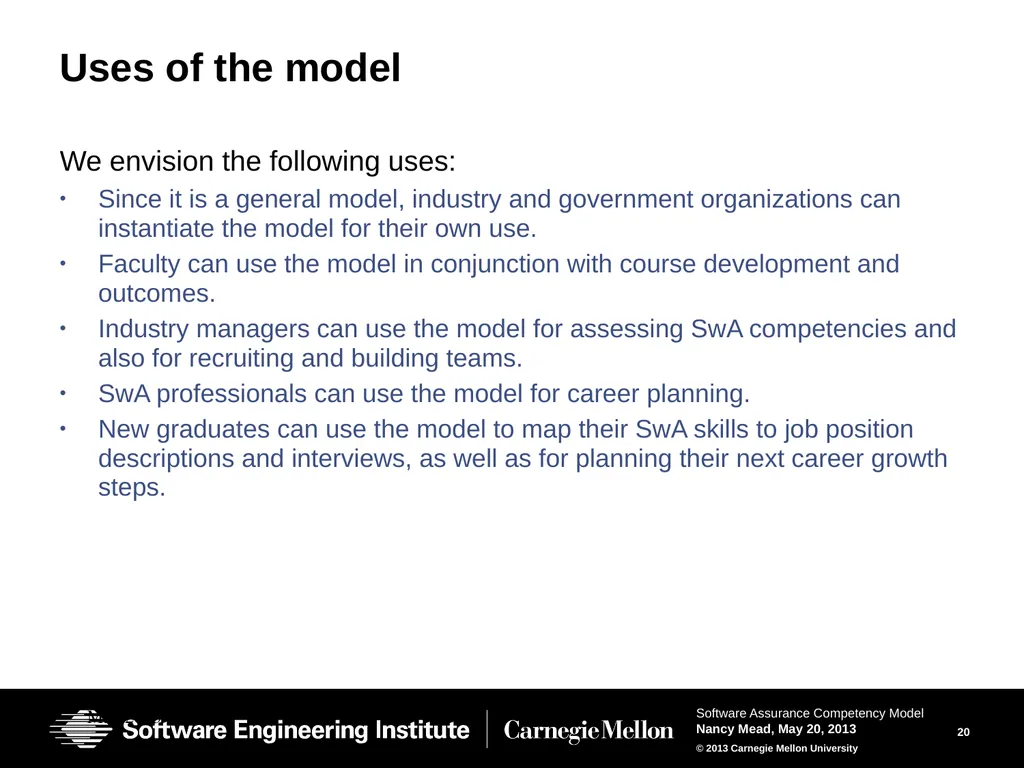 Uses of the model

We envision the following uses:

• Since it is a general model, industry and government organizations can instantiate the model for their own use.

• Faculty can use the model in conjunction with course development and outcomes.

• Industry managers can use the model for assessing SwA competencies and also for recruiting and building teams.

• SwA professionals can use the model for career planning.

• New graduates can use the model to map their SwA skills to job position descriptions and interviews, as well as for planning their next career growth steps.

Software Engineering Institute | Carnegie Mellon

Software Assurance Competency Model
Nancy Mead, May 20, 2013
© 2013 Carnegie Mellon University

20